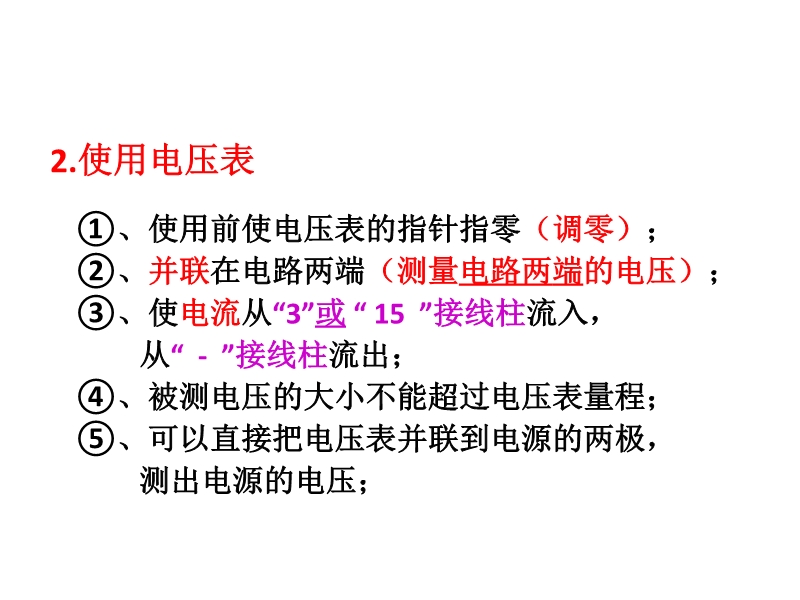 2.使用电压表

①、使用前使电压表的指针指零（调零）；
②、并联在电路两端（测量电路两端的电压）；
③、使电流从“3”或“15”接线柱流入，从“-”接线柱流出；
④、被测电压的大小不能超过电压表量程；
⑤、可以直接把电压表并联到电源的两极，测出电源的电压；